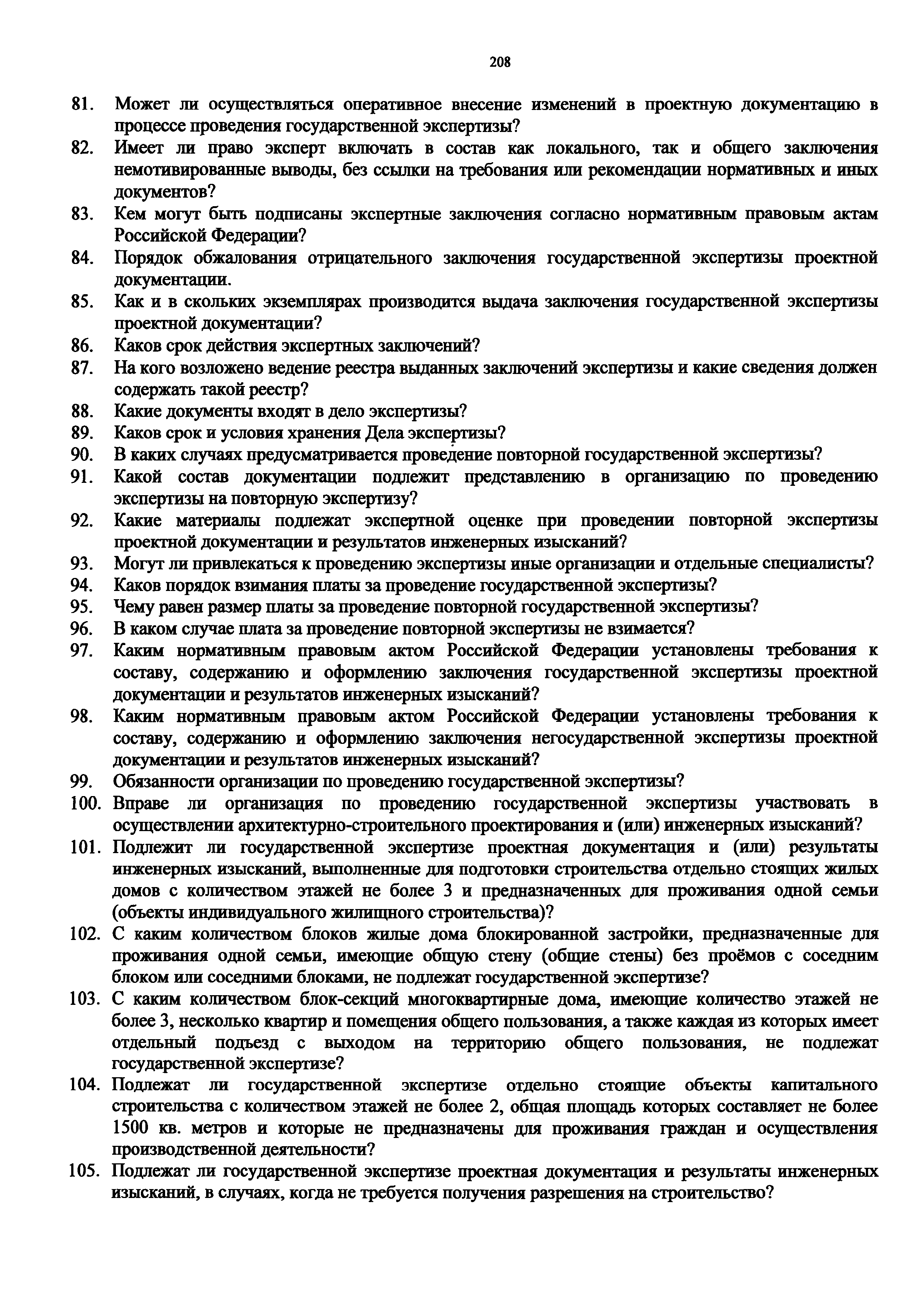 208

81. Может ли осуществляться оперативное внесение изменений в проектную документацию в процессе проведения государственной экспертизы?
82. Имеет ли право эксперт включать в состав как локального, так и общего заключения немотивированные выводы, без ссылки на требования или рекомендации нормативных и иных документов?
83. Кем могут быть подписаны экспертные заключения согласно нормативным правовым актам Российской Федерации?
84. Порядок обжалования отрицательного заключения государственной экспертизы проектной документации.
85. Как и в скольких экземплярах производится выдача заключения государственной экспертизы проектной документации?
86. Каков срок действия экспертных заключений?
87. На кого возложено ведение реестра выданных заключений экспертизы и какие сведения должен содержать такой реестр?
88. Какие документы входят в дело экспертизы?
89. Каков срок и условия хранения Дела экспертизы?
90. В каких случаях предусматривается проведение повторной государственной экспертизы?
91. Какой состав документации подлежит представлению в организацию по проведению экспертизы на повторную экспертизу?
92. Какие материалы подлежат экспертной оценке при проведении повторной экспертизы проектной документации и результатов инженерных изысканий?
93. Могут ли привлекаться к проведению экспертизы иные организации и отдельные специалисты?
94. Каков порядок взимания платы за проведение государственной экспертизы?
95. Чему равен размер платы за проведение повторной государственной экспертизы?
96. В каком случае плата за проведение повторной экспертизы не взимается?
97. Каким нормативным правовым актом Российской Федерации установлены требования к составу, содержанию и оформлению заключения государственной экспертизы проектной документации и результатов инженерных изысканий?
98. Каким нормативным правовым актом Российской Федерации установлены требования к составу, содержанию и оформлению заключения негосударственной экспертизы проектной документации и результатов инженерных изысканий?
99. Обязанности организации по проведению государственной экспертизы?
100. Вправе ли организация по проведению государственной экспертизы участвовать в осуществлении архитектурно-строительного проектирования и (или) инженерных изысканий?
101. Подлежит ли государственной экспертизе проектная документация и (или) результаты инженерных изысканий, выполненные для подготовки строительства отдельно стоящих жилых домов с количеством этажей не более 3 и предназначенных для проживания одной семьи (объекты индивидуального жилищного строительства)?
102. С каким количеством блоков жилые дома блокированной застройки, предназначенные для проживания одной семьи, имеющие общую стену (общие стены) без проёмов с соседним блоком или соседними блоками, не подлежат государственной экспертизе?
103. С каким количеством блок-секций многоквартирные дома, имеющие количество этажей не более 3, несколько квартир и помещения общего пользования, а также каждая из которых имеет отдельный подъезд с выходом на территорию общего пользования, не подлежат государственной экспертизе?
104. Подлежат ли государственной экспертизе отдельно стоящие объекты капитального строительства с количеством этажей не более 2, общая площадь которых составляет не более 1500 кв. метров и которые не предназначены для проживания граждан и осуществления производственной деятельности?
105. Подлежат ли государственной экспертизе проектная документация и результаты инженерных изысканий, в случаях, когда не требуется получения разрешения на строительство?